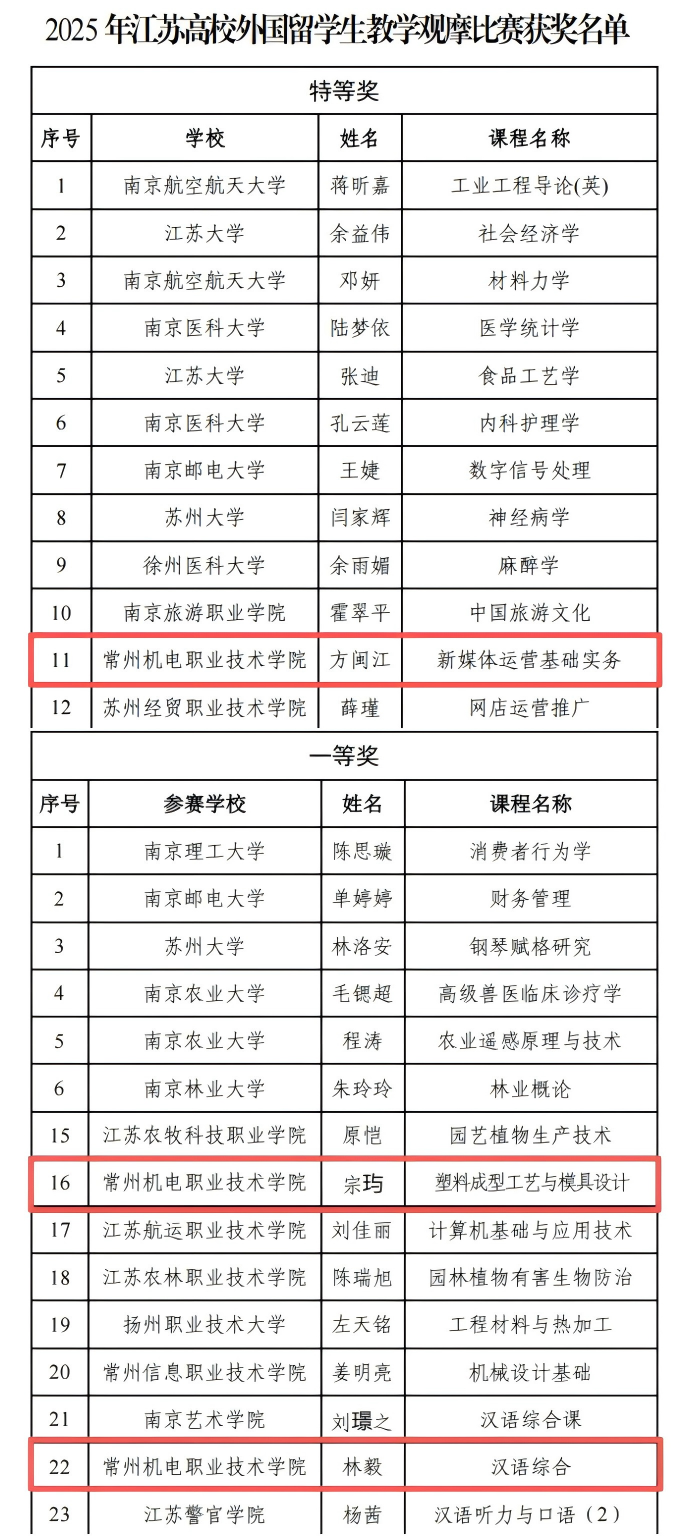 2025 年江苏高校外国留学生教学观摩比赛获奖名单

特等奖

| 序号 | 学校 | 姓名 | 课程名称 |
|---|---|---|---|
| 1 | 南京航空航天大学 | 蒋昕嘉 | 工业工程导论(英) |
| 2 | 江苏大学 | 余益伟 | 社会经济学 |
| 3 | 南京航空航天大学 | 邓妍 | 材料力学 |
| 4 | 南京医科大学 | 陆梦依 | 医学统计学 |
| 5 | 江苏大学 | 张迪 | 食品工艺学 |
| 6 | 南京医科大学 | 孔云莲 | 内科护理学 |
| 7 | 南京邮电大学 | 王婕 | 数字信号处理 |
| 8 | 苏州大学 | 闫家辉 | 神经病学 |
| 9 | 徐州医科大学 | 余雨媚 | 麻醉学 |
| 10 | 南京旅游职业学院 | 霍翠平 | 中国旅游文化 |
| 11 | 常州机电职业技术学院 | 方闽江 | 新媒体运营基础实务 |
| 12 | 苏州经贸职业技术学院 | 薛瑾 | 网店运营推广 |

一等奖

| 序号 | 参赛学校 | 姓名 | 课程名称 |
|---|---|---|---|
| 1 | 南京理工大学 | 陈思璇 | 消费者行为学 |
| 2 | 南京邮电大学 | 单婷婷 | 财务管理 |
| 3 | 苏州大学 | 林洛安 | 钢琴赋格研究 |
| 4 | 南京农业大学 | 毛锶超 | 高级兽医临床诊疗学 |
| 5 | 南京农业大学 | 程涛 | 农业遥感原理与技术 |
| 6 | 南京林业大学 | 朱玲玲 | 林业概论 |
| 15 | 江苏农牧科技职业学院 | 原恺 | 园艺植物生产技术 |
| 16 | 常州机电职业技术学院 | 宗玙 | 塑料成型工艺与模具设计 |
| 17 | 江苏航运职业技术学院 | 刘佳丽 | 计算机基础与应用技术 |
| 18 | 江苏农林职业技术学院 | 陈瑞旭 | 园林植物有害生物防治 |
| 19 | 扬州职业技术大学 | 左天铭 | 工程材料与热加工 |
| 20 | 常州信息职业技术学院 | 姜明亮 | 机械设计基础 |
| 21 | 南京艺术学院 | 刘璟之 | 汉语综合课 |
| 22 | 常州机电职业技术学院 | 林毅 | 汉语综合 |
| 23 | 江苏警官学院 | 杨茜 | 汉语听力与口语（2） |